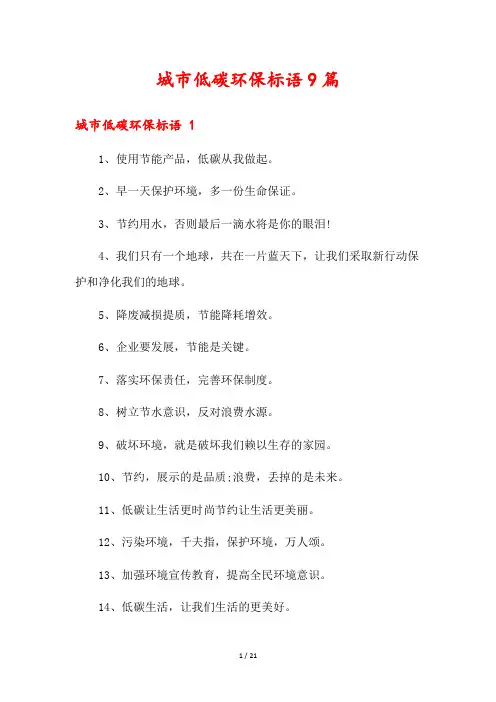 城市低碳环保标语9篇

城市低碳环保标语 1

1、使用节能产品，低碳从我做起。

2、早一天保护环境，多一份生命保证。

3、节约用水，否则最后一滴水将是你的眼泪!

4、我们只有一个地球，共在一片蓝天下，让我们采取新行动保护和净化我们的地球。

5、降废减损提质，节能降耗增效。

6、企业要发展，节能是关键。

7、落实环保责任，完善环保制度。

8、树立节水意识，反对浪费水源。

9、破坏环境，就是破坏我们赖以生存的家园。

10、节约，展示的是品质;浪费，丢掉的是未来。

11、低碳让生活更时尚节约让生活更美丽。

12、污染环境，千夫指，保护环境，万人颂。

13、加强环境宣传教育，提高全民环境意识。

14、低碳生活，让我们生活的更美好。

1 / 21